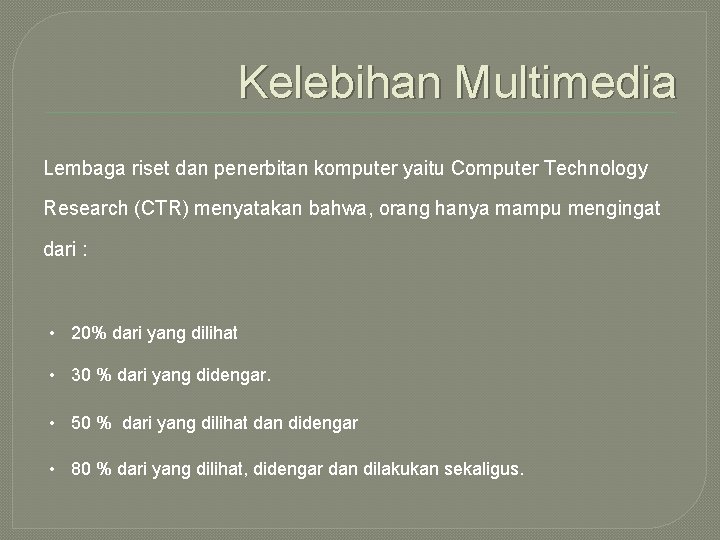 Kelebihan Multimedia

Lembaga riset dan penerbitan komputer yaitu Computer Technology Research (CTR) menyatakan bahwa, orang hanya mampu mengingat dari :

• 20% dari yang dilihat
• 30 % dari yang didengar.
• 50 % dari yang dilihat dan didengar
• 80 % dari yang dilihat, didengar dan dilakukan sekaligus.